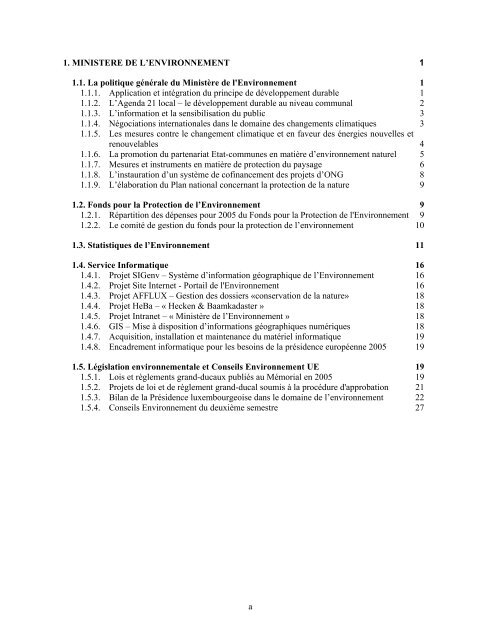 1. MINISTERE DE L'ENVIRONNEMENT 1

1.1. La politique générale du Ministère de l'Environnement 1
1.1.1. Application et intégration du principe de développement durable 1
1.1.2. L'Agenda 21 local – le développement durable au niveau communal 2
1.1.3. L'information et la sensibilisation du public 3
1.1.4. Négociations internationales dans le domaine des changements climatiques 3
1.1.5. Les mesures contre le changement climatique et en faveur des énergies nouvelles et renouvelables 4
1.1.6. La promotion du partenariat Etat-communes en matière d'environnement naturel 5
1.1.7. Mesures et instruments en matière de protection du paysage 6
1.1.8. L'instauration d'un système de cofinancement des projets d'ONG 8
1.1.9. L'élaboration du Plan national concernant la protection de la nature 9

1.2. Fonds pour la Protection de l'Environnement 9
1.2.1. Répartition des dépenses pour 2005 du Fonds pour la Protection de l'Environnement 9
1.2.2. Le comité de gestion du fonds pour la protection de l'environnement 10

1.3. Statistiques de l'Environnement 11

1.4. Service Informatique 16
1.4.1. Projet SIGenv – Système d'information géographique de l'Environnement 16
1.4.2. Projet Site Internet - Portail de l'Environnement 16
1.4.3. Projet AFFLUX – Gestion des dossiers «conservation de la nature» 18
1.4.4. Projet HeBa – « Hecken & Baamkadaster » 18
1.4.5. Projet Intranet – « Ministère de l'Environnement » 18
1.4.6. GIS – Mise à disposition d'informations géographiques numériques 18
1.4.7. Acquisition, installation et maintenance du matériel informatique 19
1.4.8. Encadrement informatique pour les besoins de la présidence européenne 2005 19

1.5. Législation environnementale et Conseils Environnement UE 19
1.5.1. Lois et règlements grand-ducaux publiés au Mémorial en 2005 19
1.5.2. Projets de loi et de règlement grand-ducal soumis à la procédure d'approbation 21
1.5.3. Bilan de la Présidence luxembourgeoise dans le domaine de l'environnement 22
1.5.4. Conseils Environnement du deuxième semestre 27

a